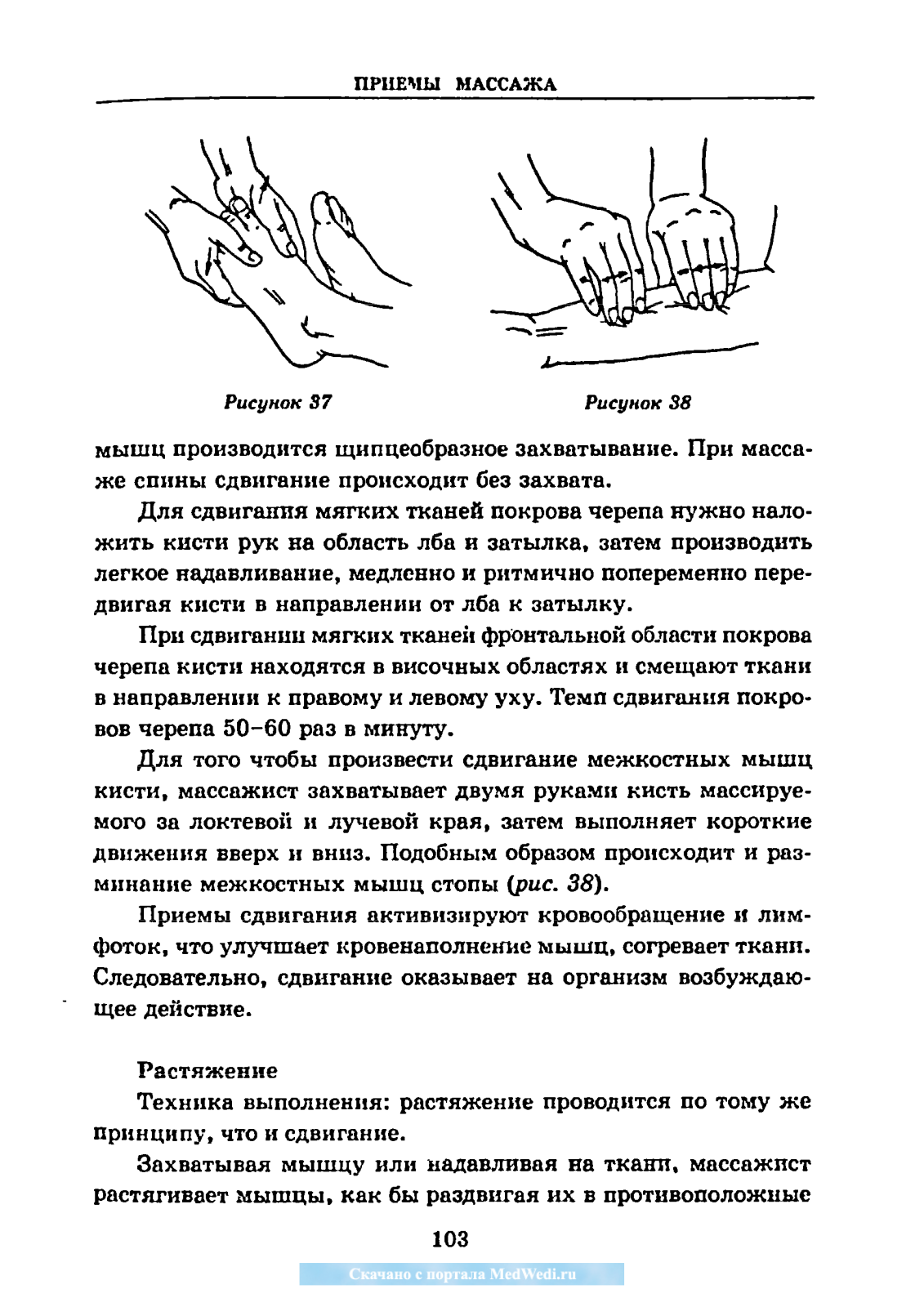 ПРИЕМЫ МАССАЖА

Рисунок 37

Рисунок 38

мышц производится щипцеобразное захватывание. При массаже спины сдвигание происходит без захвата.

Для сдвигания мягких тканей покрова черепа нужно наложить кисти рук на область лба и затылка, затем производить легкое надавливание, медленно и ритмично попеременно передвигая кисти в направлении от лба к затылку.

При сдвигании мягких тканей фронтальной области покрова черепа кисти находятся в височных областях и смещают ткани в направлении к правому и левому уху. Темп сдвигания покровов черепа 50–60 раз в минуту.

Для того чтобы произвести сдвигание межкостных мышц кисти, массажист захватывает двумя руками кисть массируемого за локтевой и лучевой края, затем выполняет короткие движения вверх и вниз. Подобным образом происходит и разминание межкостных мышц стопы (рис. 38).

Приемы сдвигания активизируют кровообращение и лимфоток, что улучшает кровенаполнение мышц, согревает ткани. Следовательно, сдвигание оказывает на организм возбуждающее действие.

Растяжение

Техника выполнения: растяжение проводится по тому же принципу, что и сдвигание.

Захватывая мышцу или надавливая на ткани, массажист растягивает мышцы, как бы раздвигая их в противоположные

103

Скачано с портала MedWedi.ru